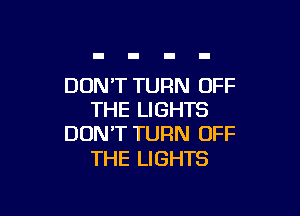 - - - -

DON'T TURN OFF THE LIGHTS
DON'T TURN OFF THE LIGHTS